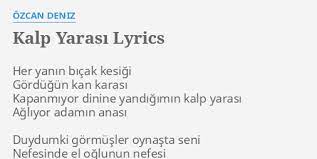 ÖZCAN DENIZ

Kalp Yarası Lyrics

Her yanın bıçak kesiği
Gördüğün kan karası
Kapanmıyor dinine yandığımın kalp yarası
Ağlıyor adamın anası

Duydumki görmüşler oynaşta seni
Nefesinde el oğlunun nefesi